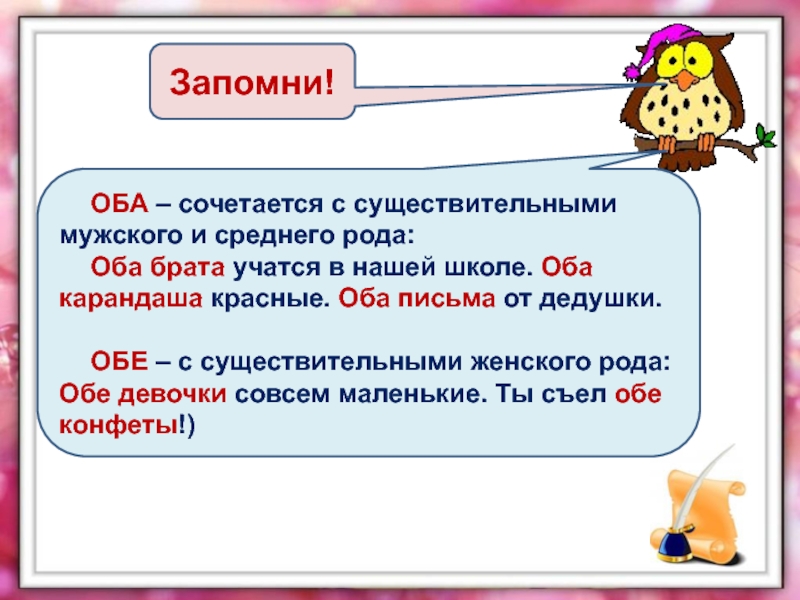 Запомни!

ОБА – сочетается с существительными мужского и среднего рода:
Оба брата учатся в нашей школе. Оба карандаша красные. Оба письма от дедушки.

ОБЕ – с существительными женского рода:
Обе девочки совсем маленькие. Ты съел обе конфеты!)